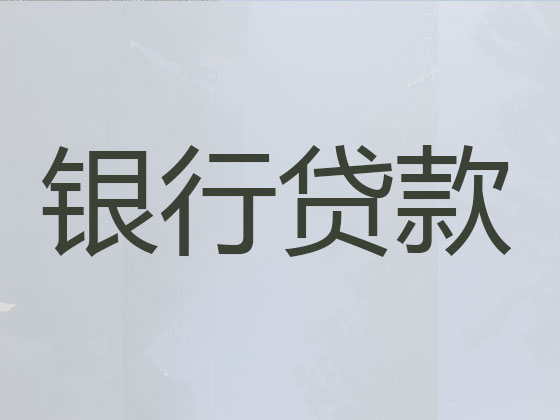 银行贷款